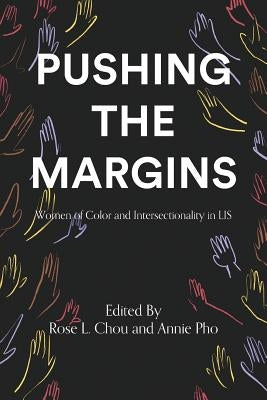 PUSHING THE MARGINS

Women of Color and Intersectionality in LIS

Edited By
Rose L. Chou and Annie Pho